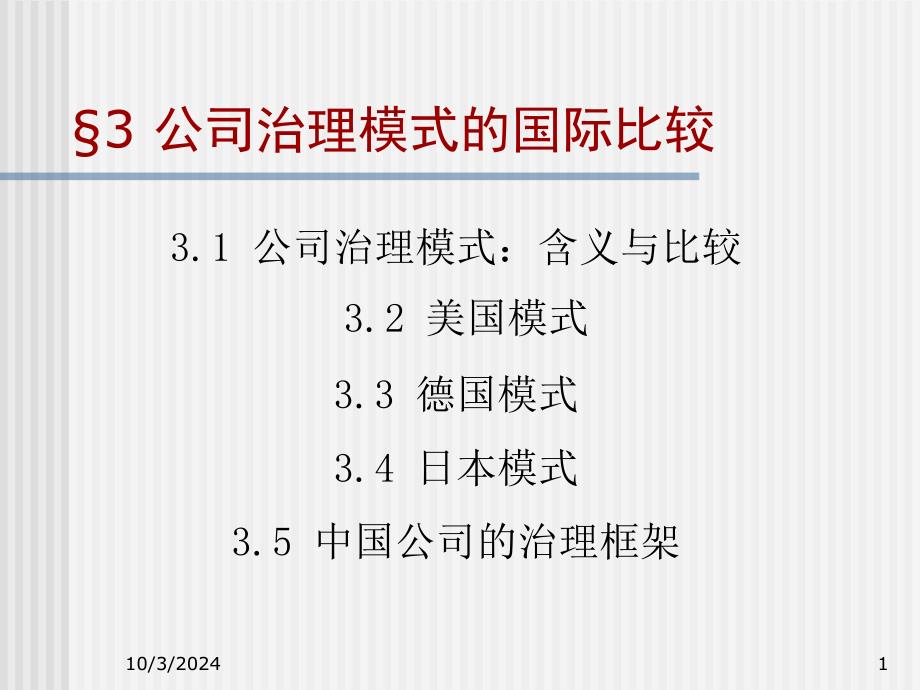 §3 公司治理模式的国际比较

3.1 公司治理模式：含义与比较

3.2 美国模式

3.3 德国模式

3.4 日本模式

3.5 中国公司的治理框架

10/3/2024

1